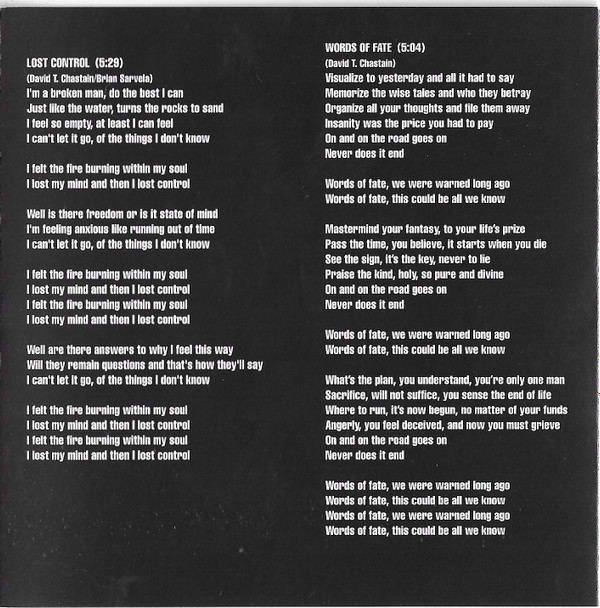 LOST CONTROL (5:29)
(David T. Chastain/Brian Sarvela)
I'm a broken man, do the best I can
Just like the water, turns the rocks to sand
I feel so empty, at least I can feel
I can't let it go, of the things I don't know

I felt the fire burning within my soul
I lost my mind and then I lost control

Well is there freedom or is it state of mind
I'm feeling anxious like running out of time
I can't let it go, of the things I don't know

I felt the fire burning within my soul
I lost my mind and then I lost control
I felt the fire burning within my soul
I lost my mind and then I lost control

Well are there answers to why I feel this way
Will they remain questions and that's how they'll say
I can't let it go, of the things I don't know

I felt the fire burning within my soul
I lost my mind and then I lost control
I felt the fire burning within my soul
I lost my mind and then I lost control

WORDS OF FATE (5:04)
(David T. Chastain)
Visualize to yesterday and all it had to say
Memorize the wise tales and who they betray
Organize all your thoughts and file them away
Insanity was the price you had to pay
On and on the road goes on
Never does it end

Words of fate, we were warned long ago
Words of fate, this could be all we know

Mastermind your fantasy, to your life's prize
Pass the time, you believe, it starts when you die
See the sign, it's the key, never to lie
Praise the kind, holy, so pure and divine
On and on the road goes on
Never does it end

Words of fate, we were warned long ago
Words of fate, this could be all we know

What's the plan, you understand, you're only one man
Sacrifice, will not suffice, you sense the end of life
Where to run, it's now begun, no matter of your funds
Angerly, you feel deceived, and now you must grieve
On and on the road goes on
Never does it end

Words of fate, we were warned long ago
Words of fate, this could be all we know
Words of fate, we were warned long ago
Words of fate, this could be all we know